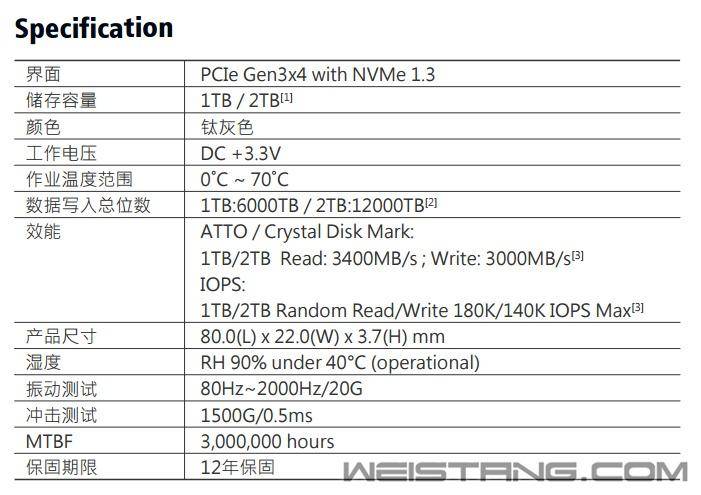 Specification

| 界面 | PCIe Gen3x4 with NVMe 1.3 |
|---|---|
| 储存容量 | 1TB / 2TB$^{[1]}$ |
| 颜色 | 钛灰色 |
| 工作电压 | DC +3.3V |
| 作业温度范围 | 0°C ~ 70°C |
| 数据写入总位数 | 1TB:6000TB / 2TB:12000TB$^{[2]}$ |
| 效能 | ATTO / Crystal Disk Mark: 1TB/2TB Read: 3400MB/s ; Write: 3000MB/s$^{[3]}$ IOPS: 1TB/2TB Random Read/Write 180K/140K IOPS Max$^{[3]}$ |
| 产品尺寸 | 80.0(L) x 22.0(W) x 3.7(H) mm |
| 湿度 | RH 90% under 40°C (operational) |
| 振动测试 | 80Hz~2000Hz/20G |
| 冲击测试 | 1500G/0.5ms |
| MTBF | 3,000,000 hours |
| 保固期限 | 12年保固 |

WEISTANG.COM